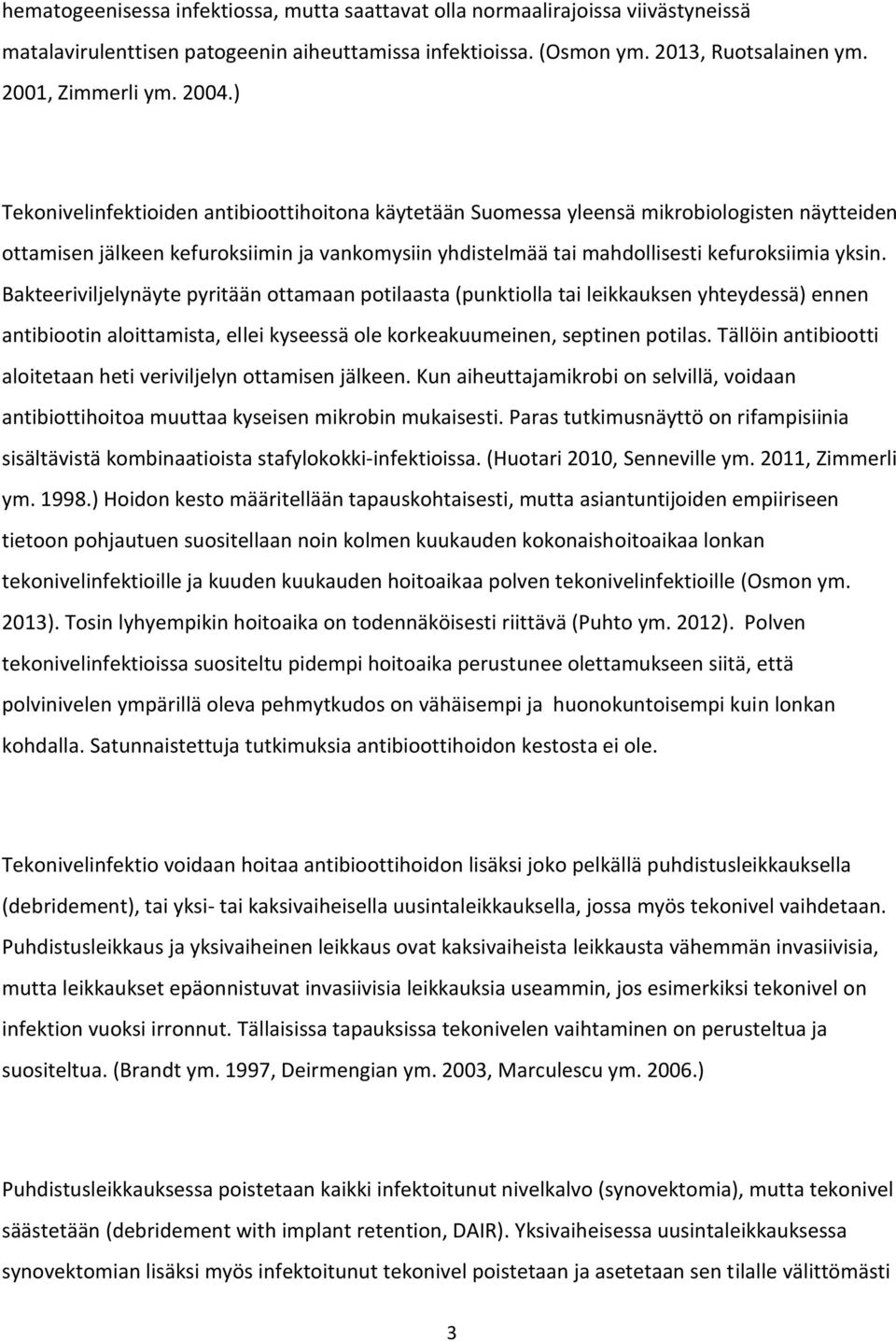 hematogeenisessa infektiossa, mutta saattavat olla normaalirajoissa viivästyneissä matalavirulenttisen patogeenin aiheuttamissa infektioissa. (Osmon ym. 2013, Ruotsalainen ym. 2001, Zimmerli ym. 2004.)

Tekonivelinfektioiden antibioottihoitona käytetään Suomessa yleensä mikrobiologisten näytteiden ottamisen jälkeen kefuroksiimin ja vankomysiin yhdistelmää tai mahdollisesti kefuroksiimia yksin. Bakteeriviljelynäyte pyritään ottamaan potilaasta (punktiolla tai leikkauksen yhteydessä) ennen antibiootin aloittamista, ellei kyseessä ole korkeakuumeinen, septinen potilas. Tällöin antibiootti aloitetaan heti veriviljelyn ottamisen jälkeen. Kun aiheuttajamikrobi on selvillä, voidaan antibiottihoitoa muuttaa kyseisen mikrobin mukaisesti. Paras tutkimusnäyttö on rifampisiinia sisältävistä kombinaatioista stafylokokki-infektioissa. (Huotari 2010, Senneville ym. 2011, Zimmerli ym. 1998.) Hoidon kesto määritellään tapauskohtaisesti, mutta asiantuntijoiden empiiriseen tietoon pohjautuen suositellaan noin kolmen kuukauden kokonaishoitoaikaa lonkan tekonivelinfektioille ja kuuden kuukauden hoitoaikaa polven tekonivelinfektioille (Osmon ym. 2013). Tosin lyhyempikin hoitoaika on todennäköisesti riittävä (Puhto ym. 2012). Polven tekonivelinfektioissa suositeltu pidempi hoitoaika perustunee olettamukseen siitä, että polvinivelen ympärillä oleva pehmytkudos on vähäisempi ja huonokuntoisempi kuin lonkan kohdalla. Satunnaistettuja tutkimuksia antibioottihoidon kestosta ei ole.

Tekonivelinfektio voidaan hoitaa antibioottihoidon lisäksi joko pelkällä puhdistusleikkauksella (debridement), tai yksi- tai kaksivaiheisella uusintaleikkauksella, jossa myös tekonivel vaihdetaan. Puhdistusleikkaus ja yksivaiheinen leikkaus ovat kaksivaiheista leikkausta vähemmän invasiivisia, mutta leikkaukset epäonnistuvat invasiivisia leikkauksia useammin, jos esimerkiksi tekonivel on infektion vuoksi irronnut. Tällaisissa tapauksissa tekonivelen vaihtaminen on perusteltua ja suositeltua. (Brandt ym. 1997, Deirmengian ym. 2003, Marculescu ym. 2006.)

Puhdistusleikkauksessa poistetaan kaikki infektoitunut nivelkalvo (synovektomia), mutta tekonivel säästetään (debridement with implant retention, DAIR). Yksivaiheisessa uusintaleikkauksessa synovektomian lisäksi myös infektoitunut tekonivel poistetaan ja asetetaan sen tilalle välittömästi

3